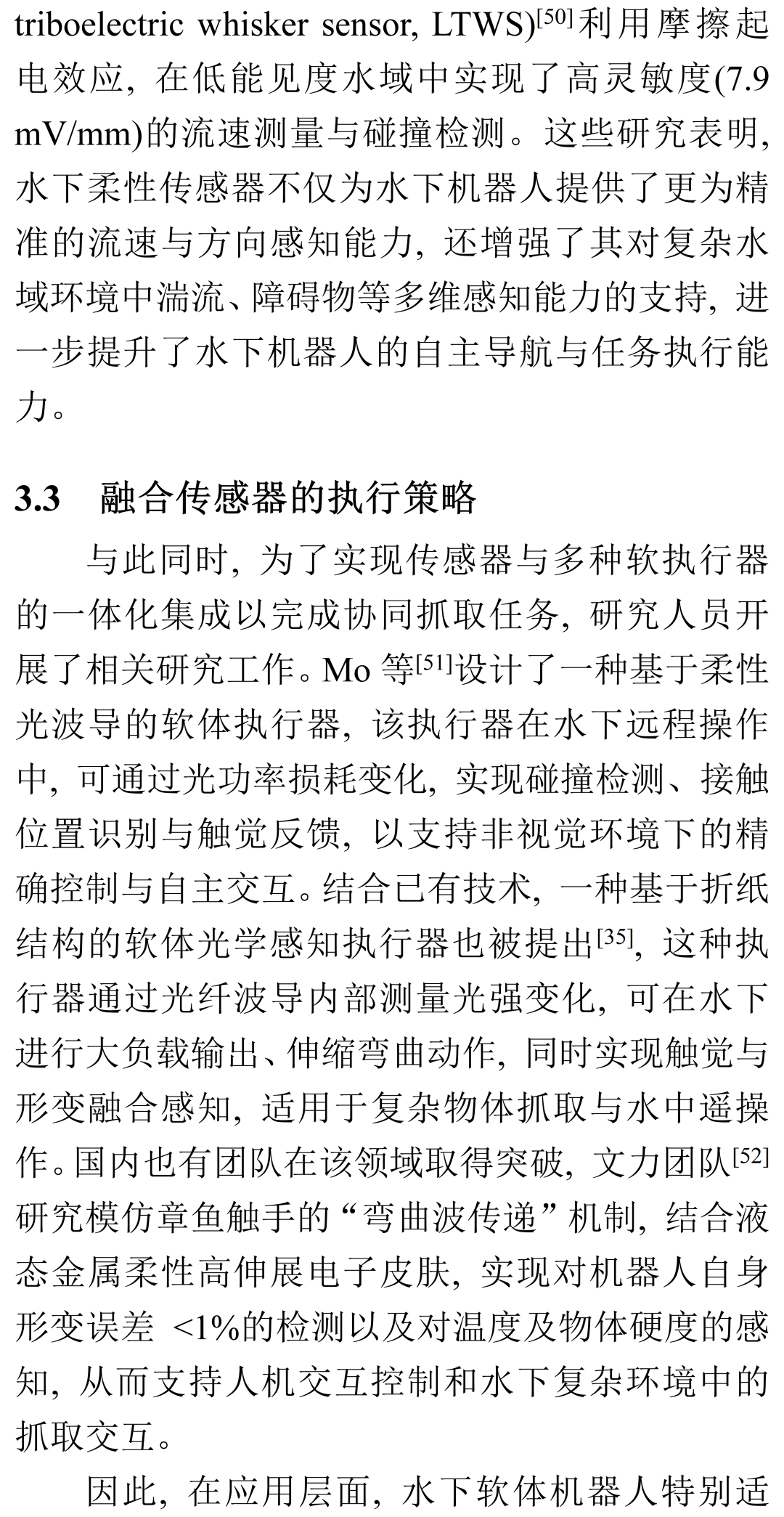 triboelectric whisker sensor, LTWS)$^{[50]}$利用摩擦起电效应，在低能见度水域中实现了高灵敏度(7.9 mV/mm)的流速测量与碰撞检测。这些研究表明，水下柔性传感器不仅为水下机器人提供了更为精准的流速与方向感知能力，还增强了其对复杂水域环境中湍流、障碍物等多维感知能力的支持，进一步提升了水下机器人的自主导航与任务执行能力。

3.3 融合传感器的执行策略

与此同时，为了实现传感器与多种软执行器的一体化集成以完成协同抓取任务，研究人员开展了相关研究工作。Mo 等$^{[51]}$设计了一种基于柔性光波导的软体执行器，该执行器在水下远程操作中，可通过光功率损耗变化，实现碰撞检测、接触位置识别与触觉反馈，以支持非视觉环境下的精确控制与自主交互。结合已有技术，一种基于折纸结构的软体光学感知执行器也被提出$^{[35]}$，这种执行器通过光纤波导内部测量光强变化，可在水下进行大负载输出、伸缩弯曲动作，同时实现触觉与形变融合感知，适用于复杂物体抓取与水中遥操作。国内也有团队在该领域取得突破，文力团队$^{[52]}$研究模仿章鱼触手的“弯曲波传递”机制，结合液态金属柔性高伸展电子皮肤，实现对机器人自身形变误差 <1%的检测以及对温度及物体硬度的感知，从而支持人机交互控制和水下复杂环境中的抓取交互。

因此，在应用层面，水下软体机器人特别适